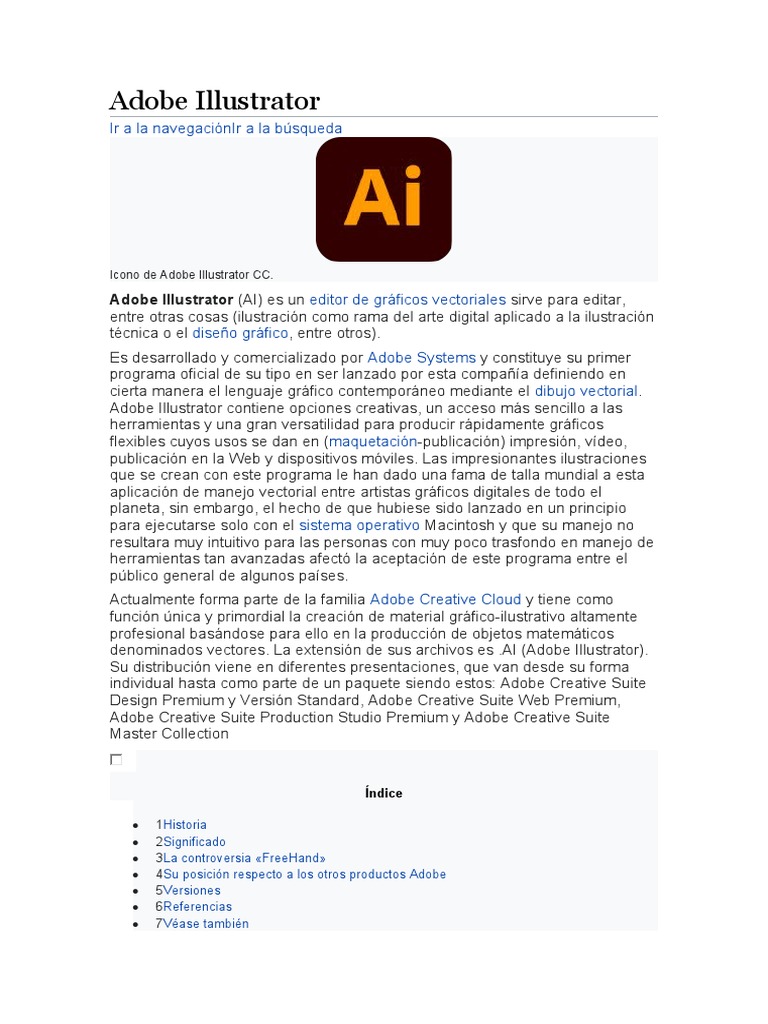 Adobe Illustrator

Ir a la navegaciónIr a la búsqueda

Ai

Icono de Adobe Illustrator CC.

Adobe Illustrator (AI) es un editor de gráficos vectoriales sirve para editar, entre otras cosas (ilustración como rama del arte digital aplicado a la ilustración técnica o el diseño gráfico, entre otros).

Es desarrollado y comercializado por Adobe Systems y constituye su primer programa oficial de su tipo en ser lanzado por esta compañía definiendo en cierta manera el lenguaje gráfico contemporáneo mediante el dibujo vectorial. Adobe Illustrator contiene opciones creativas, un acceso más sencillo a las herramientas y una gran versatilidad para producir rápidamente gráficos flexibles cuyos usos se dan en (maquetación-publicación) impresión, vídeo, publicación en la Web y dispositivos móviles. Las impresionantes ilustraciones que se crean con este programa le han dado una fama de talla mundial a esta aplicación de manejo vectorial entre artistas gráficos digitales de todo el planeta, sin embargo, el hecho de que hubiese sido lanzado en un principio para ejecutarse solo con el sistema operativo Macintosh y que su manejo no resultara muy intuitivo para las personas con muy poco trasfondo en manejo de herramientas tan avanzadas afectó la aceptación de este programa entre el público general de algunos países.

Actualmente forma parte de la familia Adobe Creative Cloud y tiene como función única y primordial la creación de material gráfico-ilustrativo altamente profesional basándose para ello en la producción de objetos matemáticos denominados vectores. La extensión de sus archivos es .AI (Adobe Illustrator). Su distribución viene en diferentes presentaciones, que van desde su forma individual hasta como parte de un paquete siendo estos: Adobe Creative Suite Design Premium y Versión Standard, Adobe Creative Suite Web Premium, Adobe Creative Suite Production Studio Premium y Adobe Creative Suite Master Collection

Índice

- 1Historia
- 2Significado
- 3La controversia «FreeHand»
- 4Su posición respecto a los otros productos Adobe
- 5Versiones
- 6Referencias
- 7Véase también